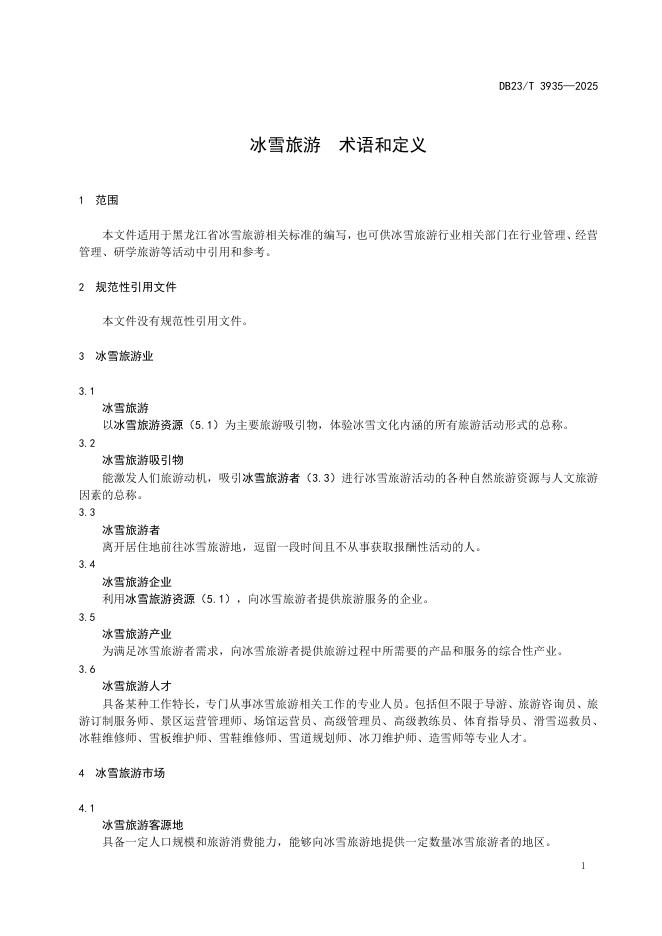 DB23/T 3935—2025

冰雪旅游　术语和定义

1　范围

本文件适用于黑龙江省冰雪旅游相关标准的编写，也可供冰雪旅游行业相关部门在行业管理、经营管理、研学旅游等活动中引用和参考。

2　规范性引用文件

本文件没有规范性引用文件。

3　冰雪旅游业

3.1
冰雪旅游
以冰雪旅游资源（5.1）为主要旅游吸引物，体验冰雪文化内涵的所有旅游活动形式的总称。

3.2
冰雪旅游吸引物
能激发人们旅游动机，吸引冰雪旅游者（3.3）进行冰雪旅游活动的各种自然旅游资源与人文旅游因素的总称。

3.3
冰雪旅游者
离开居住地前往冰雪旅游地，逗留一段时间且不从事获取报酬性活动的人。

3.4
冰雪旅游企业
利用冰雪旅游资源（5.1），向冰雪旅游者提供旅游服务的企业。

3.5
冰雪旅游产业
为满足冰雪旅游者需求，向冰雪旅游者提供旅游过程中所需要的产品和服务的综合性产业。

3.6
冰雪旅游人才
具备某种工作特长，专门从事冰雪旅游相关工作的专业人员。包括但不限于导游、旅游咨询员、旅游订制服务师、景区运营管理师、场馆运营员、高级管理员、高级教练员、体育指导员、滑雪巡救员、冰鞋维修师、雪板维护师、雪鞋维修师、雪道规划师、冰刀维护师、造雪师等专业人才。

4　冰雪旅游市场

4.1
冰雪旅游客源地
具备一定人口规模和旅游消费能力，能够向冰雪旅游地提供一定数量冰雪旅游者的地区。

1